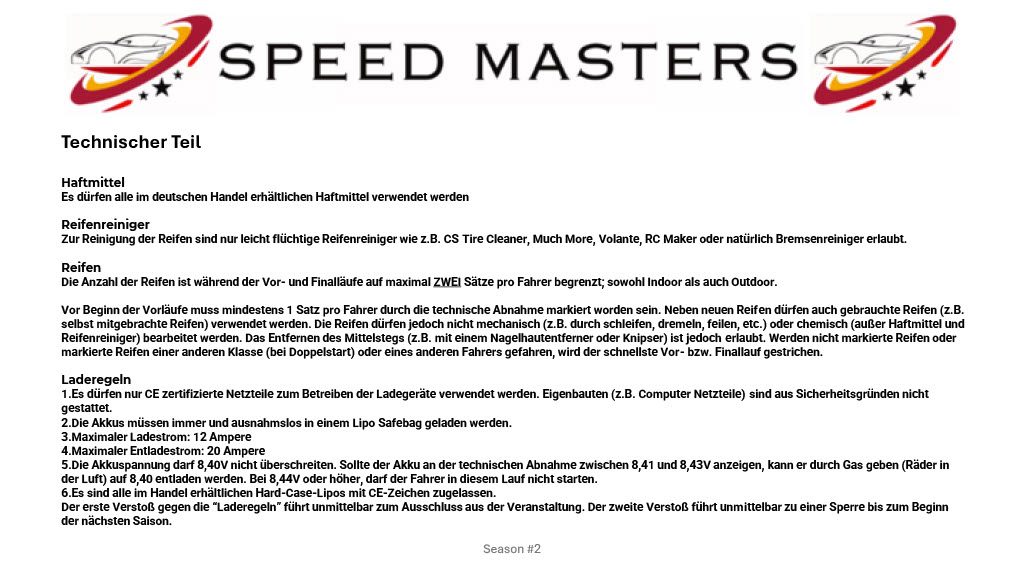 SPEED MASTERS

Technischer Teil

Haftmittel
Es dürfen alle im deutschen Handel erhältlichen Haftmittel verwendet werden

Reifenreiniger
Zur Reinigung der Reifen sind nur leicht flüchtige Reifenreiniger wie z.B. CS Tire Cleaner, Much More, Volante, RC Maker oder natürlich Bremsenreiniger erlaubt.

Reifen
Die Anzahl der Reifen ist während der Vor- und Finalläufe auf maximal ZWEI Sätze pro Fahrer begrenzt; sowohl Indoor als auch Outdoor.

Vor Beginn der Vorläufe muss mindestens 1 Satz pro Fahrer durch die technische Abnahme markiert worden sein. Neben neuen Reifen dürfen auch gebrauchte Reifen (z.B. selbst mitgebrachte Reifen) verwendet werden. Die Reifen dürfen jedoch nicht mechanisch (z.B. durch schleifen, dremeln, feilen, etc.) oder chemisch (außer Haftmittel und Reifenreiniger) bearbeitet werden. Das Entfernen des Mittelstegs (z.B. mit einem Nagelhautentferner oder Knipser) ist jedoch erlaubt. Werden nicht markierte Reifen oder markierte Reifen einer anderen Klasse (bei Doppelstart) oder eines anderen Fahrers gefahren, wird der schnellste Vor- bzw. Finallauf gestrichen.

Laderegeln
1.Es dürfen nur CE zertifizierte Netzteile zum Betreiben der Ladegeräte verwendet werden. Eigenbauten (z.B. Computer Netzteile) sind aus Sicherheitsgründen nicht gestattet.
2.Die Akkus müssen immer und ausnahmslos in einem Lipo Safebag geladen werden.
3.Maximaler Ladestrom: 12 Ampere
4.Maximaler Entladestrom: 20 Ampere
5.Die Akkuspannung darf 8,40V nicht überschreiten. Sollte der Akku an der technischen Abnahme zwischen 8,41 und 8,43V anzeigen, kann er durch Gas geben (Räder in der Luft) auf 8,40 entladen werden. Bei 8,44V oder höher, darf der Fahrer in diesem Lauf nicht starten.
6.Es sind alle im Handel erhältlichen Hard-Case-Lipos mit CE-Zeichen zugelassen.
Der erste Verstoß gegen die "Laderegeln" führt unmittelbar zum Ausschluss aus der Veranstaltung. Der zweite Verstoß führt unmittelbar zu einer Sperre bis zum Beginn der nächsten Saison.

Season #2